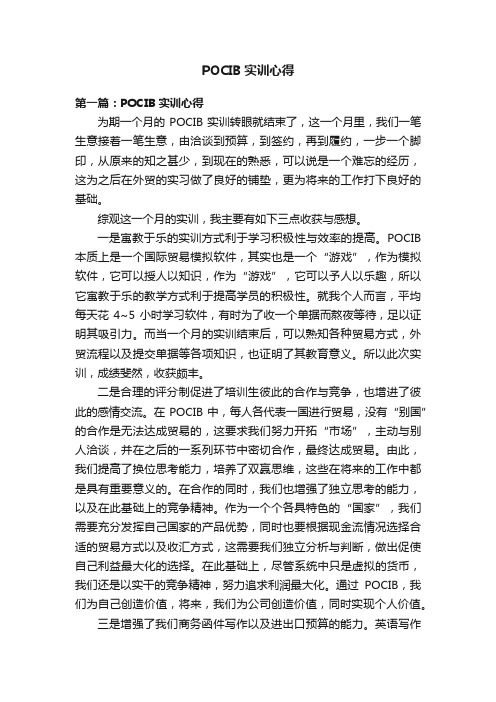 POCIB 实训心得

第一篇：POCIB 实训心得

为期一个月的 POCIB 实训转眼就结束了，这一个月里，我们一笔生意接着一笔生意，由洽谈到预算，到签约，再到履约，一步一个脚印，从原来的知之甚少，到现在的熟悉，可以说是一个难忘的经历，这为之后在外贸的实习做了良好的铺垫，更为将来的工作打下良好的基础。

综观这一个月的实训，我主要有如下三点收获与感想。

一是寓教于乐的实训方式利于学习积极性与效率的提高。POCIB 本质上是一个国际贸易模拟软件，其实也是一个“游戏”，作为模拟软件，它可以授人以知识，作为“游戏”，它可以予人以乐趣，所以它寓教于乐的教学方式利于提高学员的积极性。就我个人而言，平均每天花 4~5 小时学习软件，有时为了收一个单据而熬夜等待，足以证明其吸引力。而当一个月的实训结束后，可以熟知各种贸易方式，外贸流程以及提交单据等各项知识，也证明了其教育意义。所以此次实训，成绩斐然，收获颇丰。

二是合理的评分制促进了培训生彼此的合作与竞争，也增进了彼此的感情交流。在 POCIB 中，每人各代表一国进行贸易，没有“别国”的合作是无法达成贸易的，这要求我们努力开拓“市场”，主动与别人洽谈，并在之后的一系列环节中密切合作，最终达成贸易。由此，我们提高了换位思考能力，培养了双赢思维，这些在将来的工作中都是具有重要意义的。在合作的同时，我们也增强了独立思考的能力，以及在此基础上的竞争精神。作为一个个各具特色的“国家”，我们需要充分发挥自己国家的产品优势，同时也要根据现金流情况选择合适的贸易方式以及收汇方式，这需要我们独立分析与判断，做出促使自己利益最大化的选择。在此基础上，尽管系统中只是虚拟的货币，我们还是以实干的竞争精神，努力追求利润最大化。通过 POCIB，我们为自己创造价值，将来，我们为公司创造价值，同时实现个人价值。

三是增强了我们商务函件写作以及进出口预算的能力。英语写作